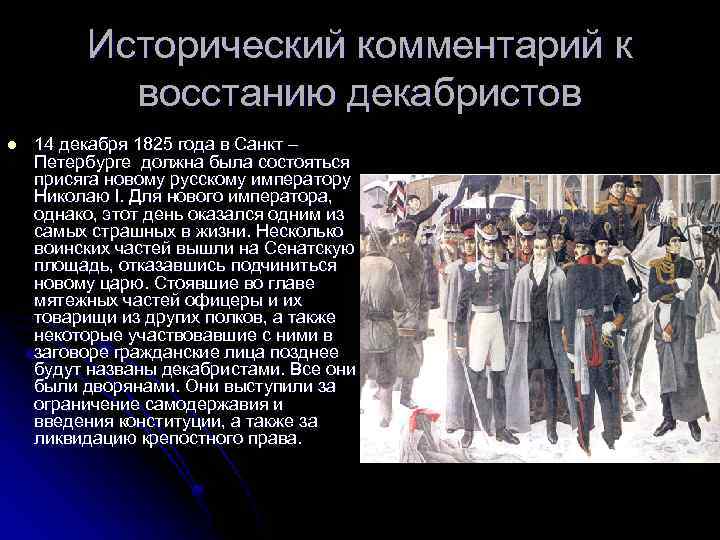 Исторический комментарий к восстанию декабристов

14 декабря 1825 года в Санкт – Петербурге должна была состояться присяга новому русскому императору Николаю I. Для нового императора, однако, этот день оказался одним из самых страшных в жизни. Несколько воинских частей вышли на Сенатскую площадь, отказавшись подчиниться новому царю. Стоявшие во главе мятежных частей офицеры и их товарищи из других полков, а также некоторые участвовавшие с ними в заговоре гражданские лица позднее будут названы декабристами. Все они были дворянами. Они выступили за ограничение самодержавия и введения конституции, а также за ликвидацию крепостного права.